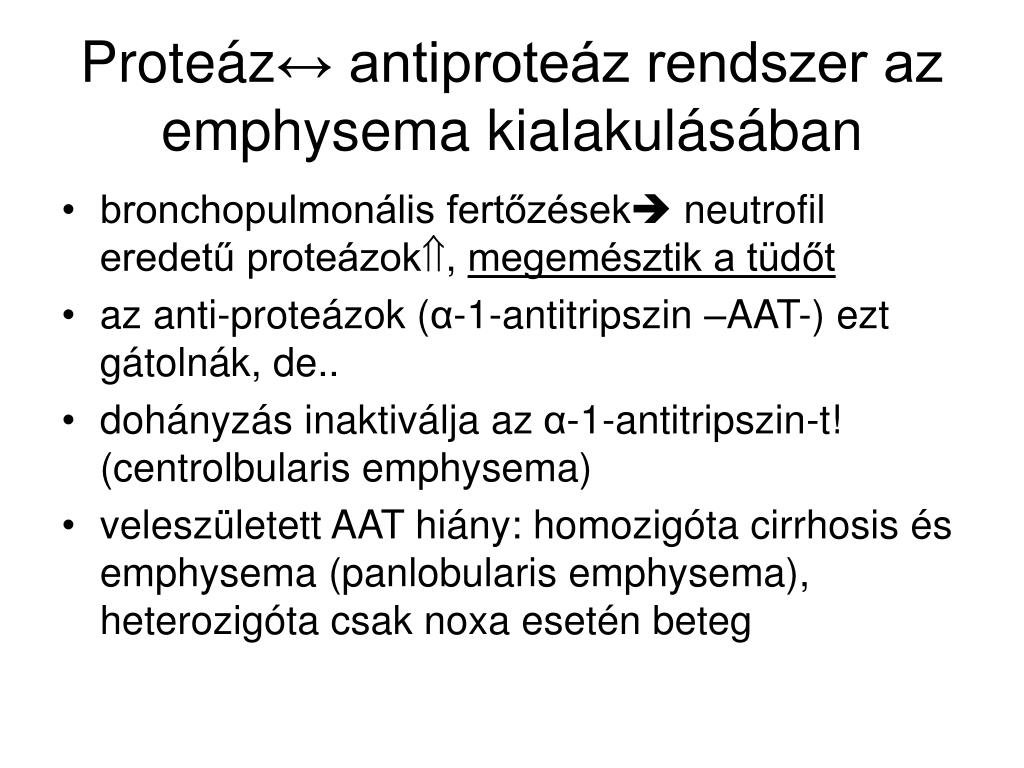 Proteáz↔ antiproteáz rendszer az emphysema kialakulásában

• bronchopulmonális fertőzések➔ neutrofil eredetű proteázok⇑, megemésztik a tüdőt
• az anti-proteázok (α-1-antitripszin –AAT-) ezt gátolnák, de..
• dohányzás inaktiválja az α-1-antitripszin-t! (centrolbularis emphysema)
• veleszületett AAT hiány: homozigóta cirrhosis és emphysema (panlobularis emphysema), heterozigóta csak noxa esetén beteg